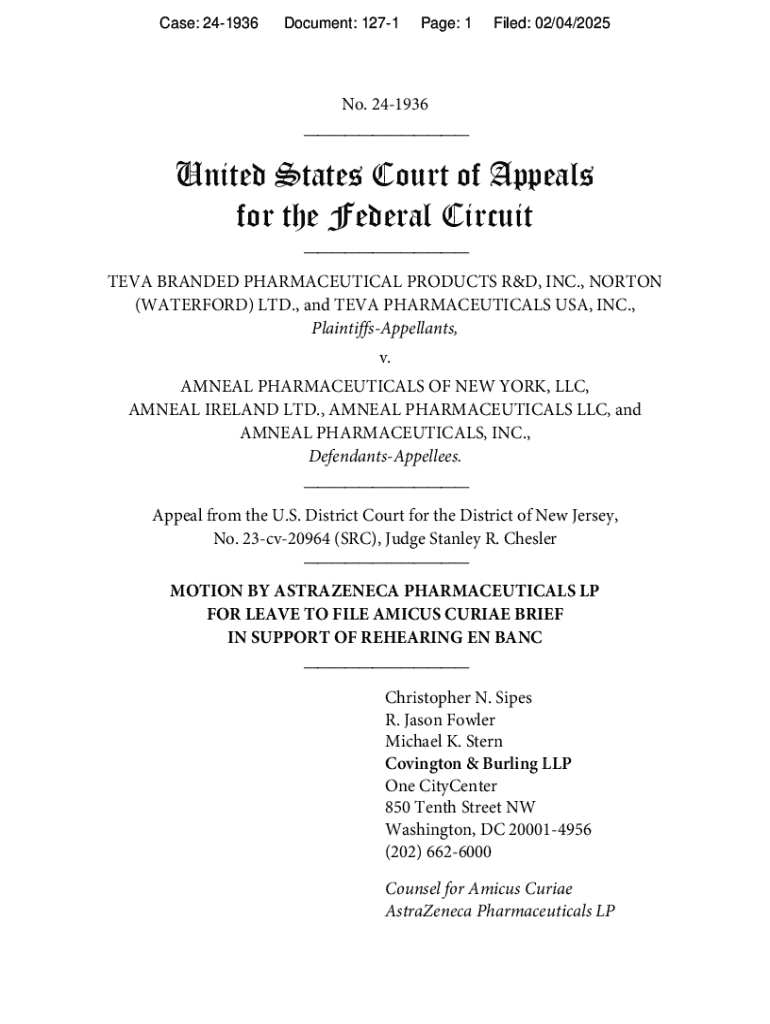 Case: 24-1936 Document: 127-1 Page: 1 Filed: 02/04/2025

No. 24-1936

United States Court of Appeals
for the Federal Circuit

TEVA BRANDED PHARMACEUTICAL PRODUCTS R&D, INC., NORTON (WATERFORD) LTD., and TEVA PHARMACEUTICALS USA, INC.,
Plaintiffs-Appellants,

v.

AMNEAL PHARMACEUTICALS OF NEW YORK, LLC, AMNEAL IRELAND LTD., AMNEAL PHARMACEUTICALS LLC, and AMNEAL PHARMACEUTICALS, INC.,
Defendants-Appellees.

Appeal from the U.S. District Court for the District of New Jersey, No. 23-cv-20964 (SRC), Judge Stanley R. Chesler

MOTION BY ASTRAZENECA PHARMACEUTICALS LP FOR LEAVE TO FILE AMICUS CURIAE BRIEF IN SUPPORT OF REHEARING EN BANC

Christopher N. Sipes
R. Jason Fowler
Michael K. Stern
Covington & Burling LLP
One CityCenter
850 Tenth Street NW
Washington, DC 20001-4956
(202) 662-6000

Counsel for Amicus Curiae
AstraZeneca Pharmaceuticals LP